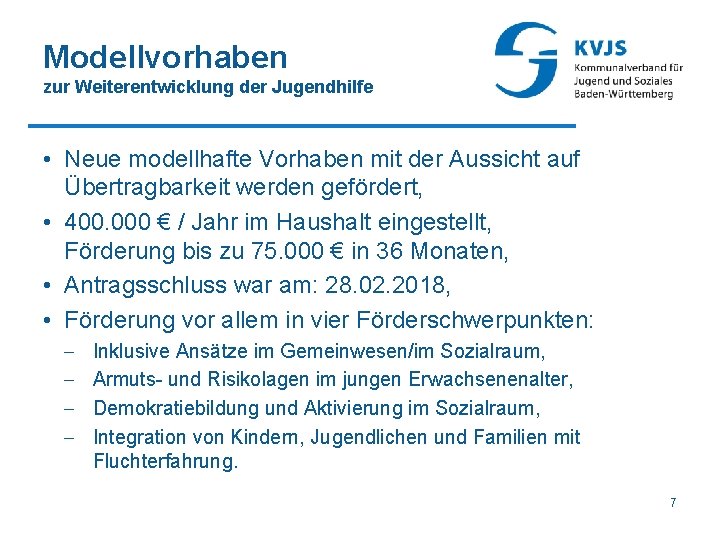 Modellvorhaben
zur Weiterentwicklung der Jugendhilfe

KVJS
Kommunalverband für Jugend und Soziales Baden-Württemberg

• Neue modellhafte Vorhaben mit der Aussicht auf Übertragbarkeit werden gefördert,
• 400.000 € / Jahr im Haushalt eingestellt, Förderung bis zu 75.000 € in 36 Monaten,
• Antragsschluss war am: 28.02.2018,
• Förderung vor allem in vier Förderschwerpunkten:
– Inklusive Ansätze im Gemeinwesen/im Sozialraum,
– Armuts- und Risikolagen im jungen Erwachsenenalter,
– Demokratiebildung und Aktivierung im Sozialraum,
– Integration von Kindern, Jugendlichen und Familien mit Fluchterfahrung.

7